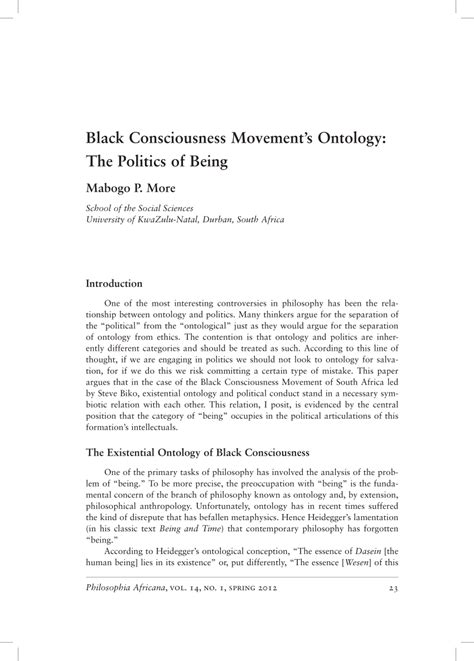 Black Consciousness Movement's Ontology: The Politics of Being

Mabogo P. More

School of the Social Sciences
University of KwaZulu-Natal, Durban, South Africa

Introduction

One of the most interesting controversies in philosophy has been the relationship between ontology and politics. Many thinkers argue for the separation of the "political" from the "ontological" just as they would argue for the separation of ontology from ethics. The contention is that ontology and politics are inherently different categories and should be treated as such. According to this line of thought, if we are engaging in politics we should not look to ontology for salvation, for if we do this we risk committing a certain type of mistake. This paper argues that in the case of the Black Consciousness Movement of South Africa led by Steve Biko, existential ontology and political conduct stand in a necessary symbiotic relation with each other. This relation, I posit, is evidenced by the central position that the category of "being" occupies in the political articulations of this formation's intellectuals.

The Existential Ontology of Black Consciousness

One of the primary tasks of philosophy has involved the analysis of the problem of "being." To be more precise, the preoccupation with "being" is the fundamental concern of the branch of philosophy known as ontology and, by extension, philosophical anthropology. Unfortunately, ontology has in recent times suffered the kind of disrepute that has befallen metaphysics. Hence Heidegger's lamentation (in his classic text Being and Time) that contemporary philosophy has forgotten "being."

According to Heidegger's ontological conception, "The essence of Dasein [the human being] lies in its existence" or, put differently, "The essence [Wesen] of this

Philosophia Africana, VOL. 14, NO. 1, SPRING 2012 23